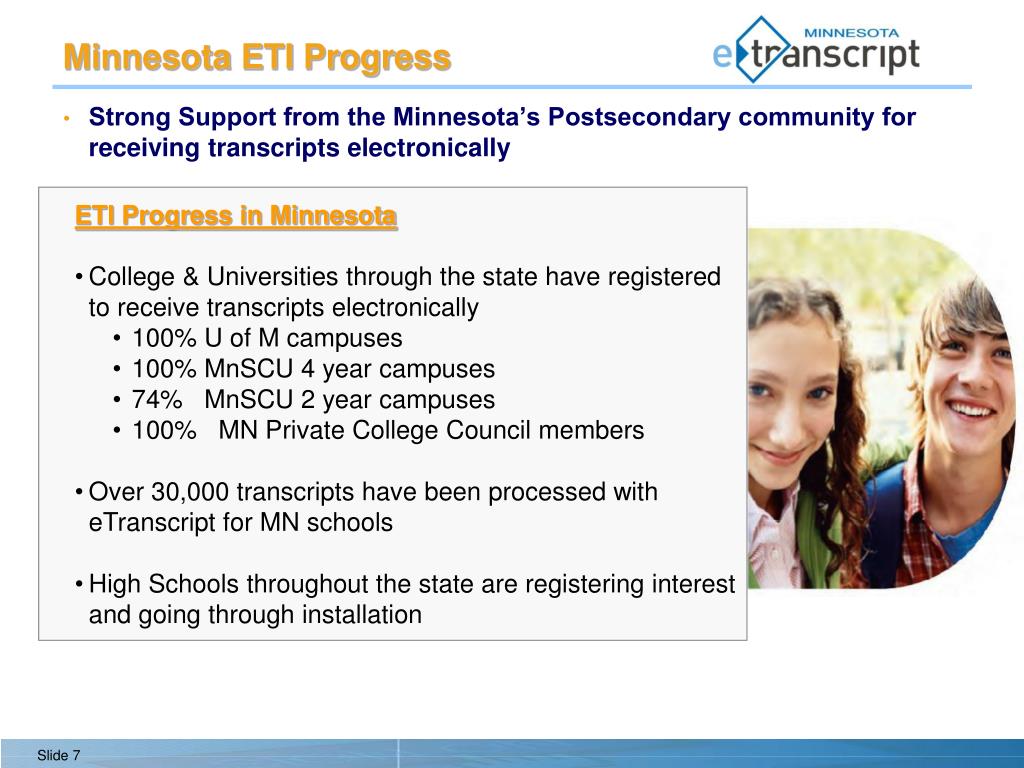 Minnesota ETI Progress

MINNESOTA
etranscript

• Strong Support from the Minnesota's Postsecondary community for receiving transcripts electronically

ETI Progress in Minnesota

• College & Universities through the state have registered to receive transcripts electronically
  • 100% U of M campuses
  • 100% MnSCU 4 year campuses
  • 74% MnSCU 2 year campuses
  • 100% MN Private College Council members

• Over 30,000 transcripts have been processed with eTranscript for MN schools

• High Schools throughout the state are registering interest and going through installation

Slide 7